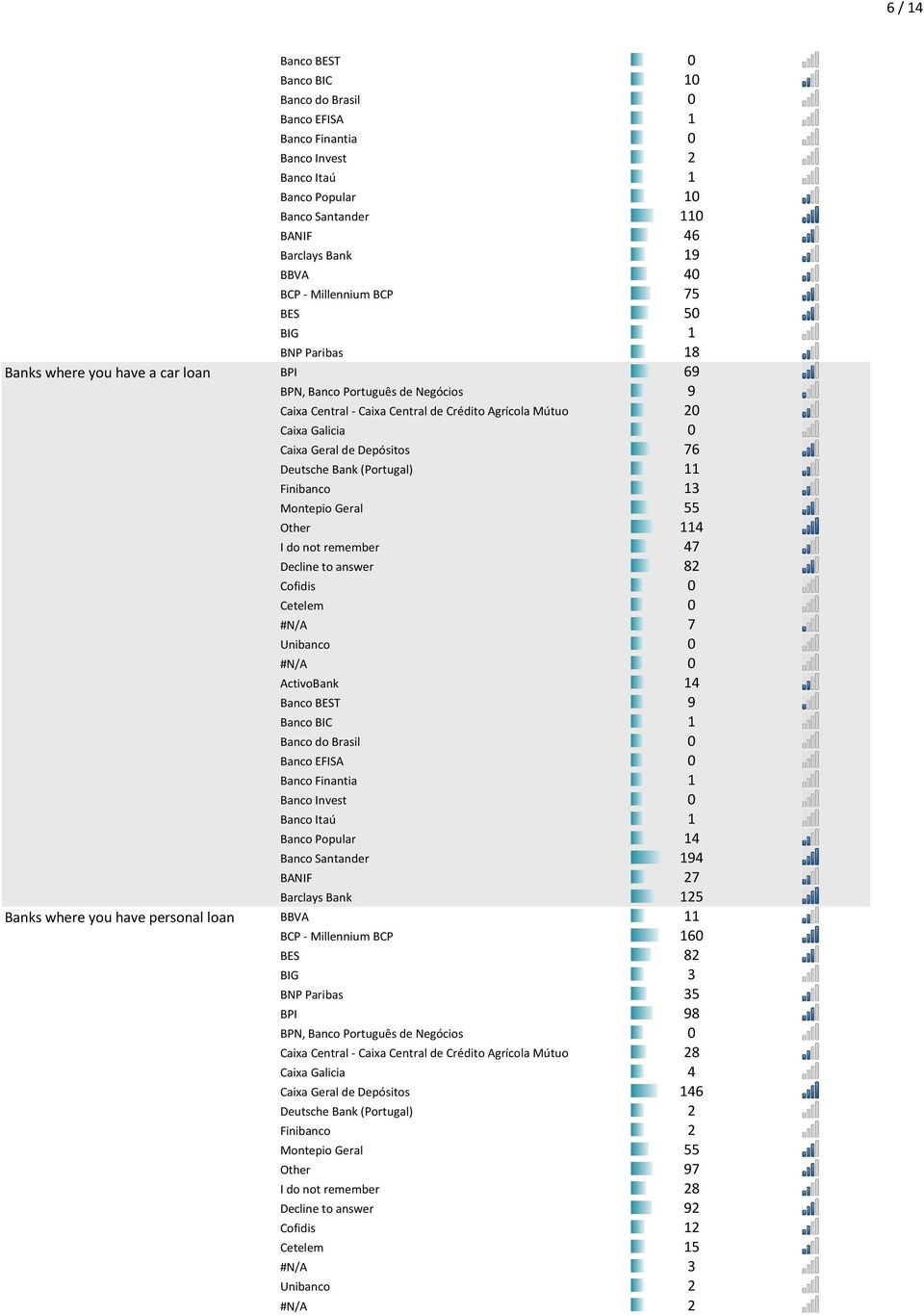 6 / 14

| | | |
|---|---|---|
| | Banco BEST | 0 |
| | Banco BIC | 10 |
| | Banco do Brasil | 0 |
| | Banco EFISA | 1 |
| | Banco Finantia | 0 |
| | Banco Invest | 2 |
| | Banco Itaú | 1 |
| | Banco Popular | 10 |
| | Banco Santander | 110 |
| | BANIF | 46 |
| | Barclays Bank | 19 |
| | BBVA | 40 |
| | BCP - Millennium BCP | 75 |
| | BES | 50 |
| | BIG | 1 |
| | BNP Paribas | 18 |
| Banks where you have a car loan | BPI | 69 |
| | BPN, Banco Português de Negócios | 9 |
| | Caixa Central - Caixa Central de Crédito Agrícola Mútuo | 20 |
| | Caixa Galicia | 0 |
| | Caixa Geral de Depósitos | 76 |
| | Deutsche Bank (Portugal) | 11 |
| | Finibanco | 13 |
| | Montepio Geral | 55 |
| | Other | 114 |
| | I do not remember | 47 |
| | Decline to answer | 82 |
| | Cofidis | 0 |
| | Cetelem | 0 |
| | #N/A | 7 |
| | Unibanco | 0 |
| | #N/A | 0 |
| | ActivoBank | 14 |
| | Banco BEST | 9 |
| | Banco BIC | 1 |
| | Banco do Brasil | 0 |
| | Banco EFISA | 0 |
| | Banco Finantia | 1 |
| | Banco Invest | 0 |
| | Banco Itaú | 1 |
| | Banco Popular | 14 |
| | Banco Santander | 194 |
| | BANIF | 27 |
| | Barclays Bank | 125 |
| Banks where you have personal loan | BBVA | 11 |
| | BCP - Millennium BCP | 160 |
| | BES | 82 |
| | BIG | 3 |
| | BNP Paribas | 35 |
| | BPI | 98 |
| | BPN, Banco Português de Negócios | 0 |
| | Caixa Central - Caixa Central de Crédito Agrícola Mútuo | 28 |
| | Caixa Galicia | 4 |
| | Caixa Geral de Depósitos | 146 |
| | Deutsche Bank (Portugal) | 2 |
| | Finibanco | 2 |
| | Montepio Geral | 55 |
| | Other | 97 |
| | I do not remember | 28 |
| | Decline to answer | 92 |
| | Cofidis | 12 |
| | Cetelem | 15 |
| | #N/A | 3 |
| | Unibanco | 2 |
| | #N/A | 2 |